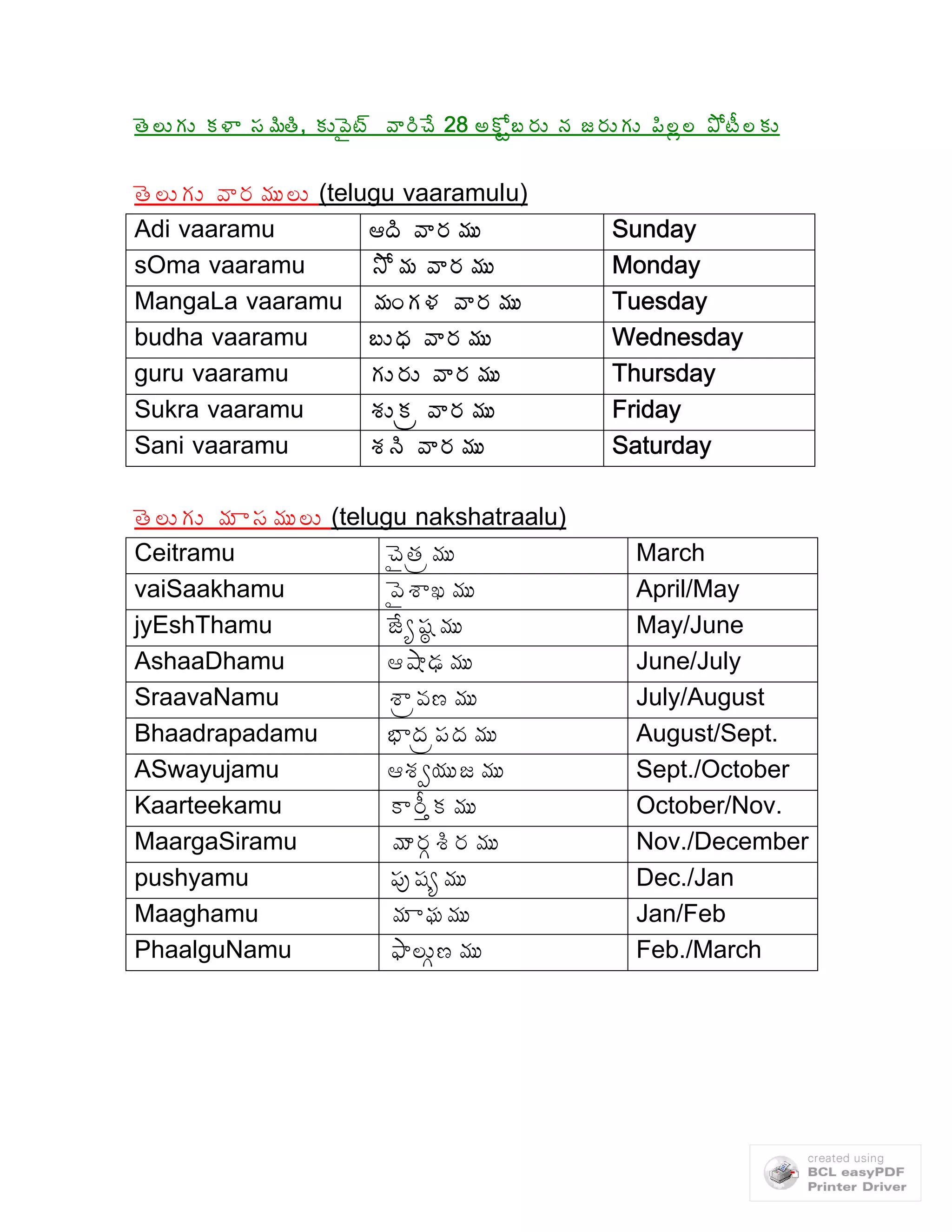 తెలుగు కళా సమితి, కువైట్ వారిచే 28 అక్టోబరు న జరుగు పిల్లల పోటీలకు

తెలుగు వారములు (telugu vaaramulu)

| Adi vaaramu | ఆది వారము | Sunday |
|---|---|---|
| sOma vaaramu | సోమ వారము | Monday |
| MangaLa vaaramu | మంగళ వారము | Tuesday |
| budha vaaramu | బుధ వారము | Wednesday |
| guru vaaramu | గురు వారము | Thursday |
| Sukra vaaramu | శుక్ర వారము | Friday |
| Sani vaaramu | శని వారము | Saturday |

తెలుగు మాసములు (telugu nakshatraalu)

| Ceitramu | చైత్రము | March |
|---|---|---|
| vaiSaakhamu | వైశాఖము | April/May |
| jyEshThamu | జ్యేష్ఠము | May/June |
| AshaaDhamu | ఆషాఢము | June/July |
| SraavaNamu | శ్రావణము | July/August |
| Bhaadrapadamu | భాద్రపదము | August/Sept. |
| ASwayujamu | ఆశ్వయుజము | Sept./October |
| Kaarteekamu | కార్తీకము | October/Nov. |
| MaargaSiramu | మార్గశిరము | Nov./December |
| pushyamu | పుష్యము | Dec./Jan |
| Maaghamu | మాఘము | Jan/Feb |
| PhaalguNamu | ఫాల్గుణము | Feb./March |

created using
BCL easyPDF
Printer Driver